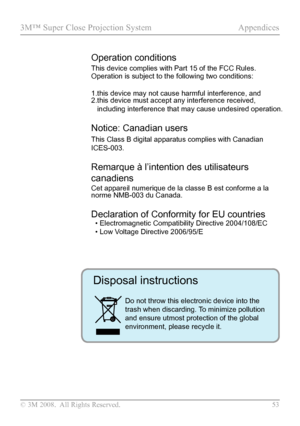 3M™ Super Close Projection System Appendices

Operation conditions

This device complies with Part 15 of the FCC Rules. Operation is subject to the following two conditions:

1.this device may not cause harmful interference, and
2.this device must accept any interference received, including interference that may cause undesired operation.

Notice: Canadian users

This Class B digital apparatus complies with Canadian ICES-003.

Remarque à l'intention des utilisateurs canadiens

Cet appareil numerique de la classe B est conforme a la norme NMB-003 du Canada.

Declaration of Conformity for EU countries

• Electromagnetic Compatibility Directive 2004/108/EC
• Low Voltage Directive 2006/95/E

Disposal instructions

Do not throw this electronic device into the trash when discarding. To minimize pollution and ensure utmost protection of the global environment, please recycle it.

© 3M 2008. All Rights Reserved. 53